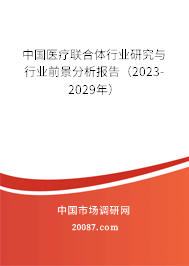 中国医疗联合体行业研究与行业前景分析报告（2023-2029年）

中国市场调研网

20087.com